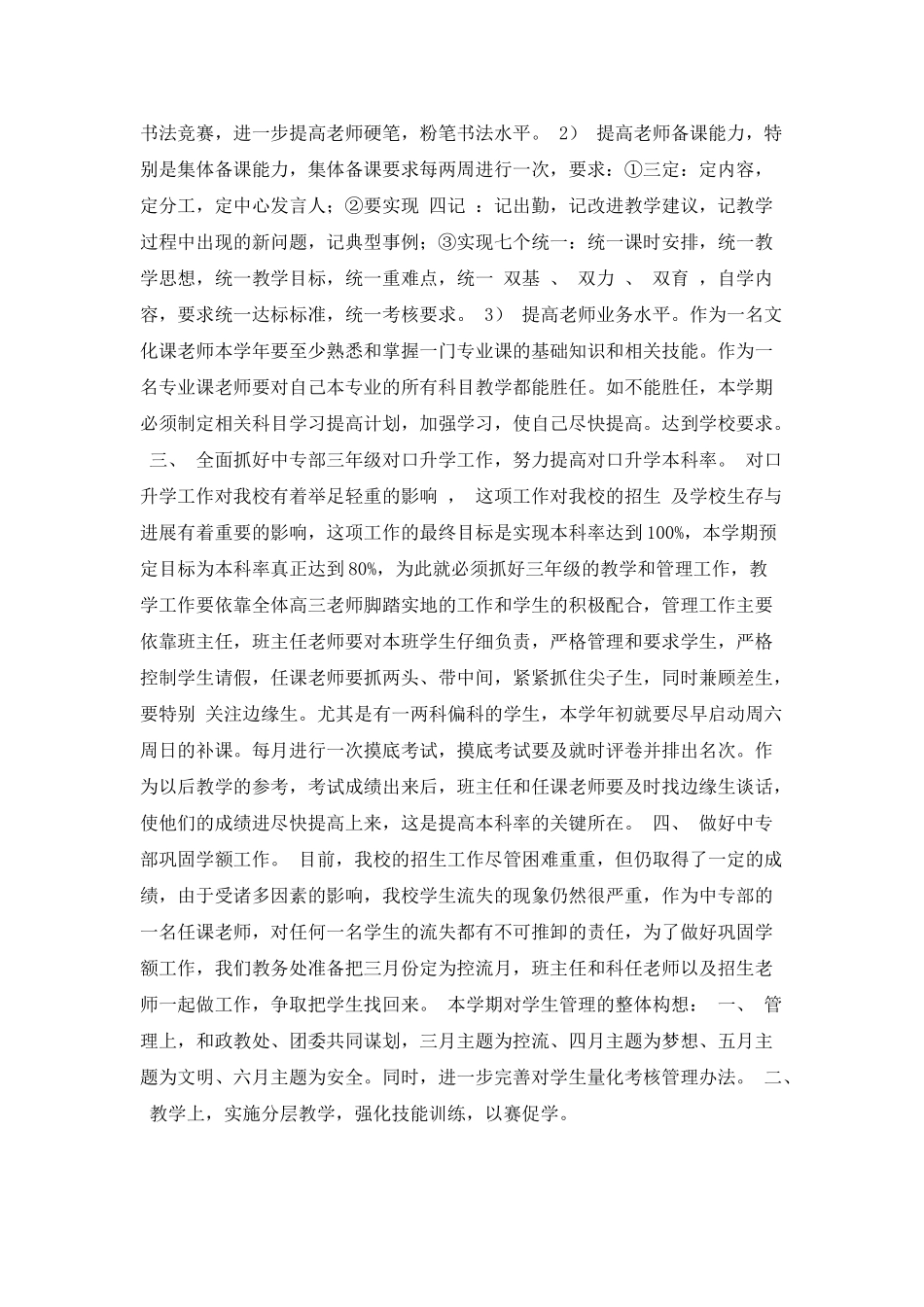 书法竞赛，进一步提高老师硬笔，粉笔书法水平。 2） 提高老师备课能力，特别是集体备课能力，集体备课要求每两周进行一次，要求：①三定：定内容，定分工，定中心发言人；②要实现 四记 ：记出勤，记改进教学建议，记教学过程中出现的新问题，记典型事例；③实现七个统一：统一课时安排，统一教学思想，统一教学目标，统一重难点，统一 双基 、 双力 、 双育 ，自学内容，要求统一达标标准，统一考核要求。 3） 提高老师业务水平。作为一名文化课老师本学年要至少熟悉和掌握一门专业课的基础知识和相关技能。作为一名专业课老师要对自己本专业的所有科目教学都能胜任。如不能胜任，本学期必须制定相关科目学习提高计划，加强学习，使自己尽快提高。达到学校要求。 三、 全面抓好中专部三年级对口升学工作，努力提高对口升学本科率。 对口升学工作对我校有着举足轻重的影响 ， 这项工作对我校的招生 及学校生存与进展有着重要的影响，这项工作的最终目标是实现本科率达到100%，本学期预定目标为本科率真正达到80%，为此就必须抓好三年级的教学和管理工作，教学工作要依靠全体高三老师脚踏实地的工作和学生的积极配合，管理工作主要依靠班主任，班主任老师要对本班学生仔细负责，严格管理和要求学生，严格控制学生请假，任课老师要抓两头、带中间，紧紧抓住尖子生，同时兼顾差生，要特别 关注边缘生。尤其是有一两科偏科的学生，本学年初就要尽早启动周六周日的补课。每月进行一次摸底考试，摸底考试要及就时评卷并排出名次。作为以后教学的参考，考试成绩出来后，班主任和任课老师要及时找边缘生谈话，使他们的成绩进尽快提高上来，这是提高本科率的关键所在。 四、 做好中专部巩固学额工作。 目前，我校的招生工作尽管困难重重，但仍取得了一定的成绩，由于受诸多因素的影响，我校学生流失的现象仍然很严重，作为中专部的一名任课老师，对任何一名学生的流失都有不可推卸的责任，为了做好巩固学额工作，我们教务处准备把三月份定为控流月，班主任和科任老师以及招生老师一起做工作，争取把学生找回来。 本学期对学生管理的整体构想： 一、 管理上，和政教处、团委共同谋划，三月主题为控流、四月主题为梦想、五月主题为文明、六月主题为安全。同时，进一步完善对学生量化考核管理办法。 二、 教学上，实施分层教学，强化技能训练，以赛促学。